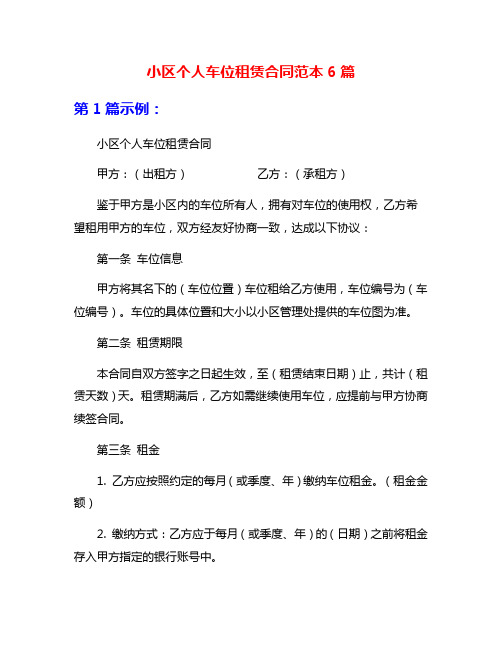 小区个人车位租赁合同范本 6 篇

第 1 篇示例：

小区个人车位租赁合同

甲方：（出租方） 乙方：（承租方）

鉴于甲方是小区内的车位所有人，拥有对车位的使用权，乙方希望租用甲方的车位，双方经友好协商一致，达成以下协议：

第一条 车位信息

甲方将其名下的（车位位置）车位租给乙方使用，车位编号为（车位编号）。车位的具体位置和大小以小区管理处提供的车位图为准。

第二条 租赁期限

本合同自双方签字之日起生效，至（租赁结束日期）止，共计（租赁天数）天。租赁期满后，乙方如需继续使用车位，应提前与甲方协商续签合同。

第三条 租金

1. 乙方应按照约定的每月（或季度、年）缴纳车位租金。（租金金额）

2. 缴纳方式：乙方应于每月（或季度、年）的（日期）之前将租金存入甲方指定的银行账号中。